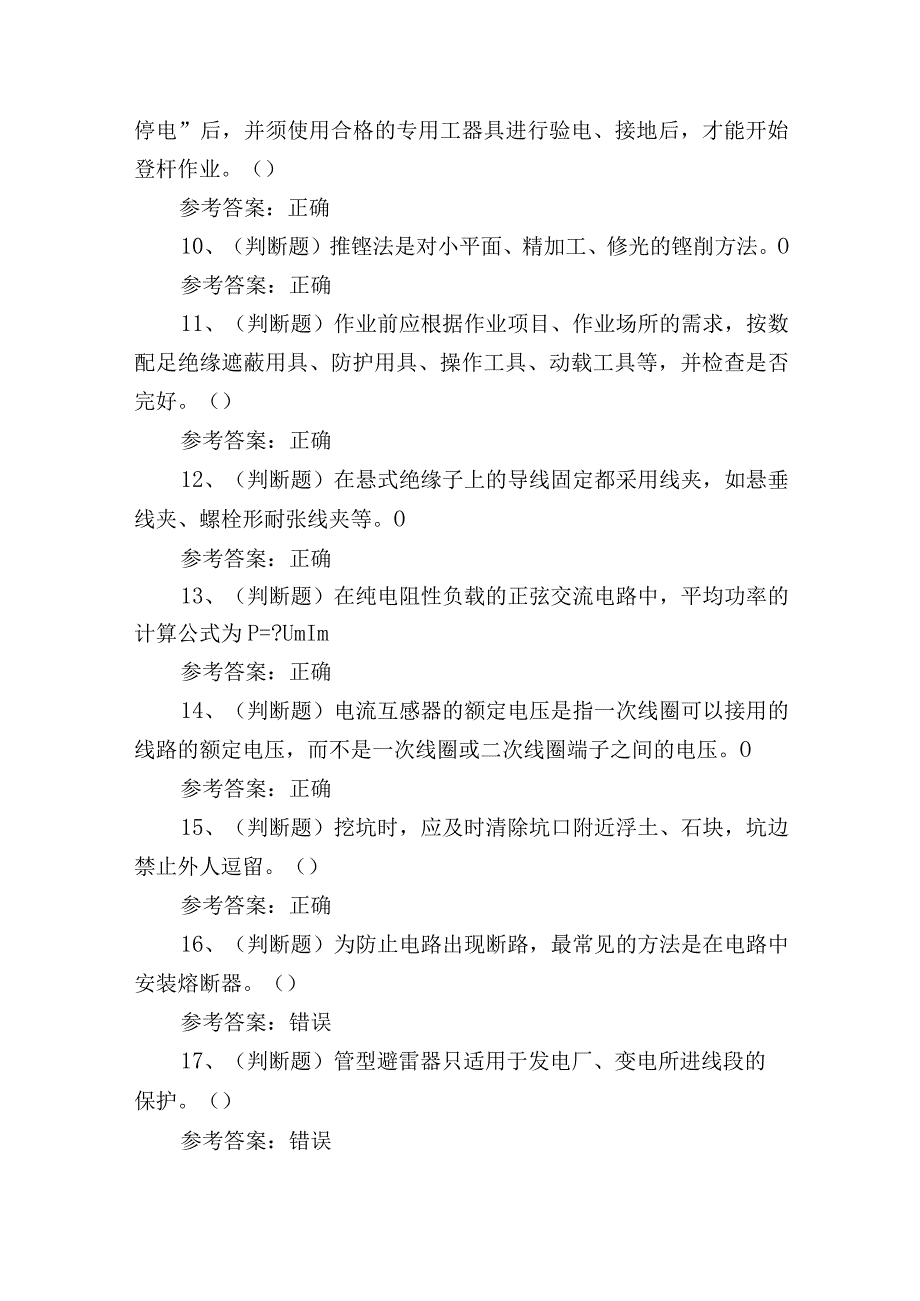 停电”后，并须使用合格的专用工器具进行验电、接地后，才能开始登杆作业。（）

参考答案：正确

10、（判断题）推锉法是对小平面、精加工、修光的锉削方法。0

参考答案：正确

11、（判断题）作业前应根据作业项目、作业场所的需求，按数配足绝缘遮蔽用具、防护用具、操作工具、动载工具等，并检查是否完好。（）

参考答案：正确

12、（判断题）在悬式绝缘子上的导线固定都采用线夹，如悬垂线夹、螺栓形耐张线夹等。0

参考答案：正确

13、（判断题）在纯电阻性负载的正弦交流电路中，平均功率的计算公式为P=?UmIm

参考答案：正确

14、（判断题）电流互感器的额定电压是指一次线圈可以接用的线路的额定电压，而不是一次线圈或二次线圈端子之间的电压。0

参考答案：正确

15、（判断题）挖坑时，应及时清除坑口附近浮土、石块，坑边禁止外人逗留。（）

参考答案：正确

16、（判断题）为防止电路出现断路，最常见的方法是在电路中安装熔断器。（）

参考答案：错误

17、（判断题）管型避雷器只适用于发电厂、变电所进线段的保护。（）

参考答案：错误